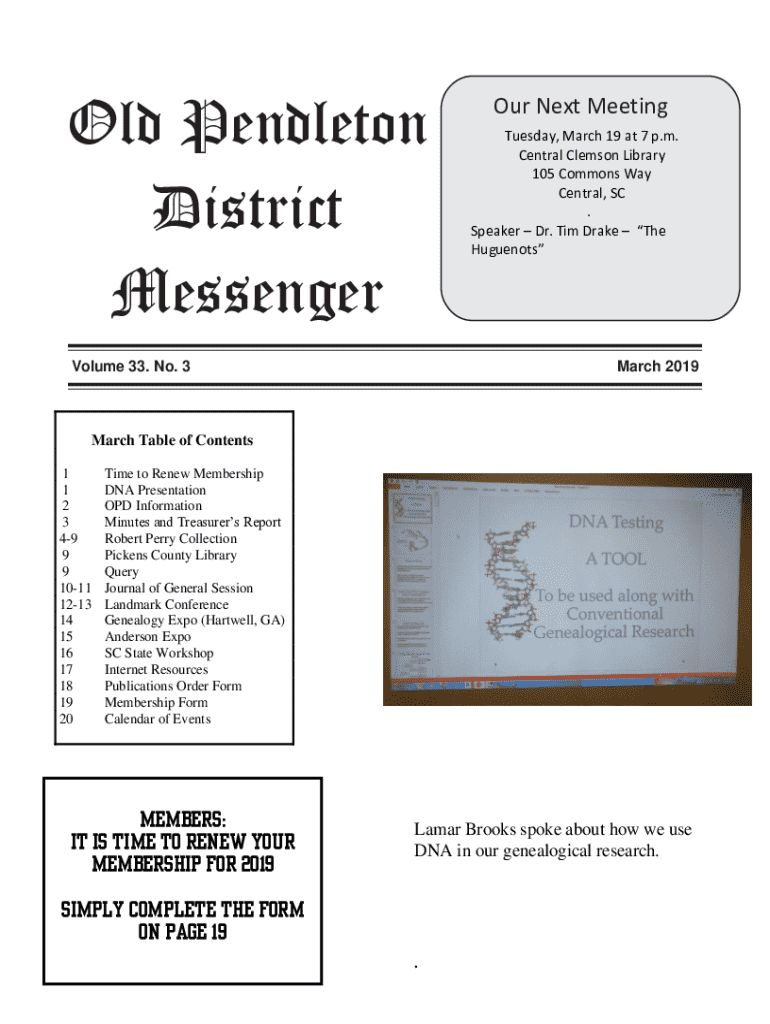 Old Pendleton District Messenger

Our Next Meeting

Tuesday, March 19 at 7 p.m.
Central Clemson Library
105 Commons Way
Central, SC
.
Speaker – Dr. Tim Drake – "The Huguenots"

Volume 33. No. 3

March 2019

March Table of Contents

| | |
|---|---|
| 1 | Time to Renew Membership |
| 1 | DNA Presentation |
| 2 | OPD Information |
| 3 | Minutes and Treasurer's Report |
| 4-9 | Robert Perry Collection |
| 9 | Pickens County Library |
| 9 | Query |
| 10-11 | Journal of General Session |
| 12-13 | Landmark Conference |
| 14 | Genealogy Expo (Hartwell, GA) |
| 15 | Anderson Expo |
| 16 | SC State Workshop |
| 17 | Internet Resources |
| 18 | Publications Order Form |
| 19 | Membership Form |
| 20 | Calendar of Events |

DNA Testing

A TOOL

To be used along with Conventional Genealogical Research

MEMBERS:
IT IS TIME TO RENEW YOUR MEMBERSHIP FOR 2019

SIMPLY COMPLETE THE FORM ON PAGE 19

Lamar Brooks spoke about how we use DNA in our genealogical research.

.